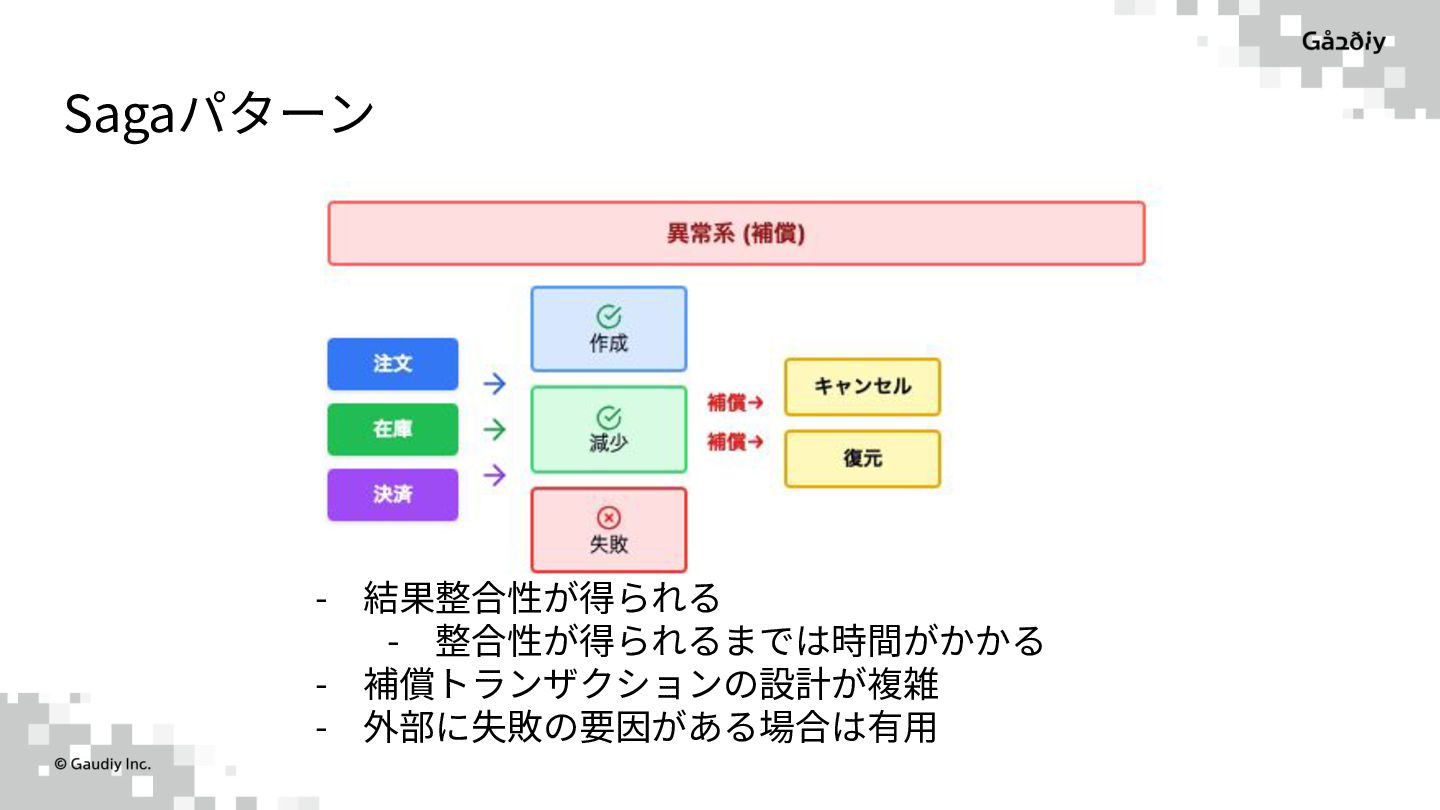 Gaudiy

Sagaパターン

異常系 (補償)

注文

在庫

決済

作成

減少

失敗

補償→

補償→

キャンセル

復元

- 結果整合性が得られる
  - 整合性が得られるまでは時間がかかる
- 補償トランザクションの設計が複雑
- 外部に失敗の要因がある場合は有用

© Gaudiy Inc.